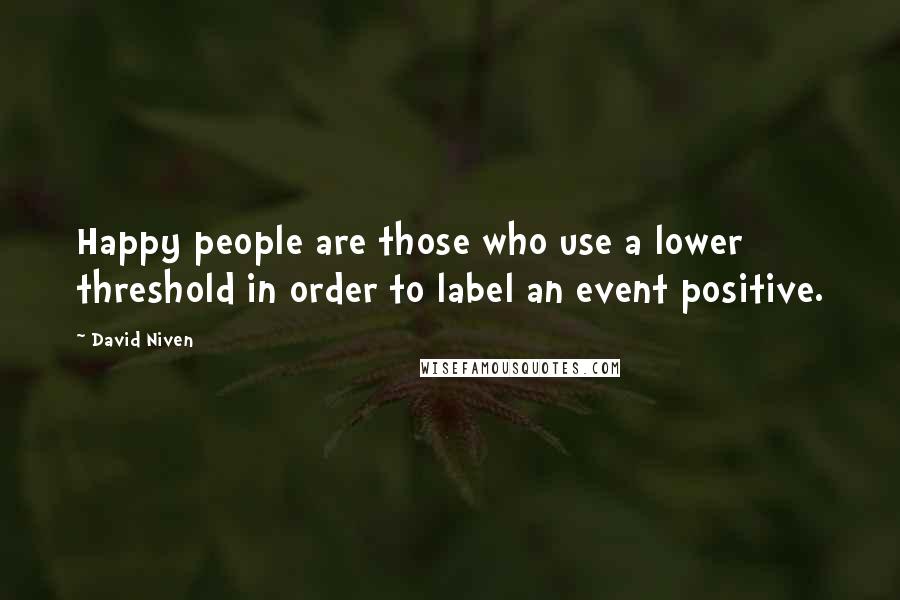 Happy people are those who use a lower threshold in order to label an event positive.

~ David Niven

WISEFAMOUSQUOTES.COM